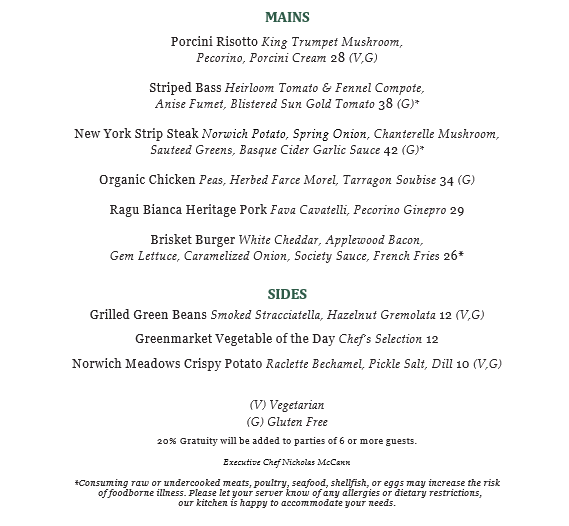 MAINS

Porcini Risotto King Trumpet Mushroom, Pecorino, Porcini Cream 28 (V,G)

Striped Bass Heirloom Tomato & Fennel Compote, Anise Fumet, Blistered Sun Gold Tomato 38 (G)*

New York Strip Steak Norwich Potato, Spring Onion, Chanterelle Mushroom, Sauteed Greens, Basque Cider Garlic Sauce 42 (G)*

Organic Chicken Peas, Herbed Farce Morel, Tarragon Soubise 34 (G)

Ragu Bianca Heritage Pork Fava Cavatelli, Pecorino Ginepro 29

Brisket Burger White Cheddar, Applewood Bacon, Gem Lettuce, Caramelized Onion, Society Sauce, French Fries 26*

SIDES

Grilled Green Beans Smoked Stracciatella, Hazelnut Gremolata 12 (V,G)

Greenmarket Vegetable of the Day Chef's Selection 12

Norwich Meadows Crispy Potato Raclette Bechamel, Pickle Salt, Dill 10 (V,G)

(V) Vegetarian
(G) Gluten Free

20% Gratuity will be added to parties of 6 or more guests.

Executive Chef Nicholas McCann

*Consuming raw or undercooked meats, poultry, seafood, shellfish, or eggs may increase the risk of foodborne illness. Please let your server know of any allergies or dietary restrictions, our kitchen is happy to accommodate your needs.